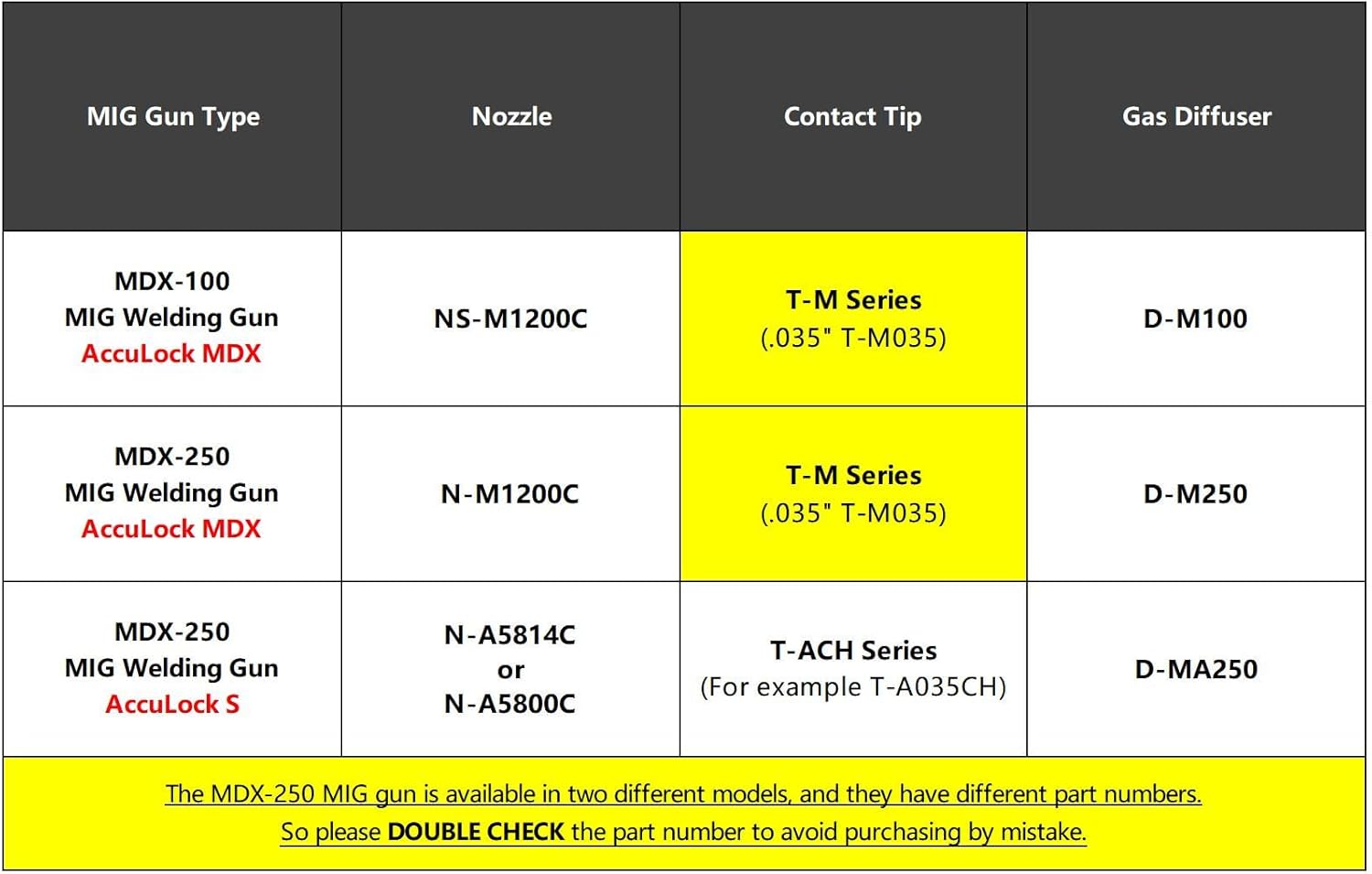 | MIG Gun Type | Nozzle | Contact Tip | Gas Diffuser |
|---|---|---|---|
| MDX-100 MIG Welding Gun AccuLock MDX | NS-M1200C | T-M Series (.035" T-M035) | D-M100 |
| MDX-250 MIG Welding Gun AccuLock MDX | N-M1200C | T-M Series (.035" T-M035) | D-M250 |
| MDX-250 MIG Welding Gun AccuLock S | N-A5814C or N-A5800C | T-ACH Series (For example T-A035CH) | D-MA250 |

The MDX-250 MIG gun is available in two different models, and they have different part numbers.
So please DOUBLE CHECK the part number to avoid purchasing by mistake.